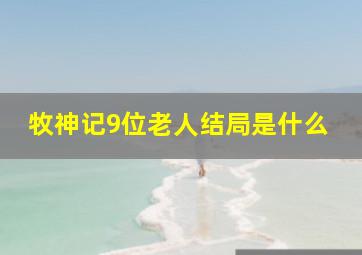 牧神记9位老人结局是什么